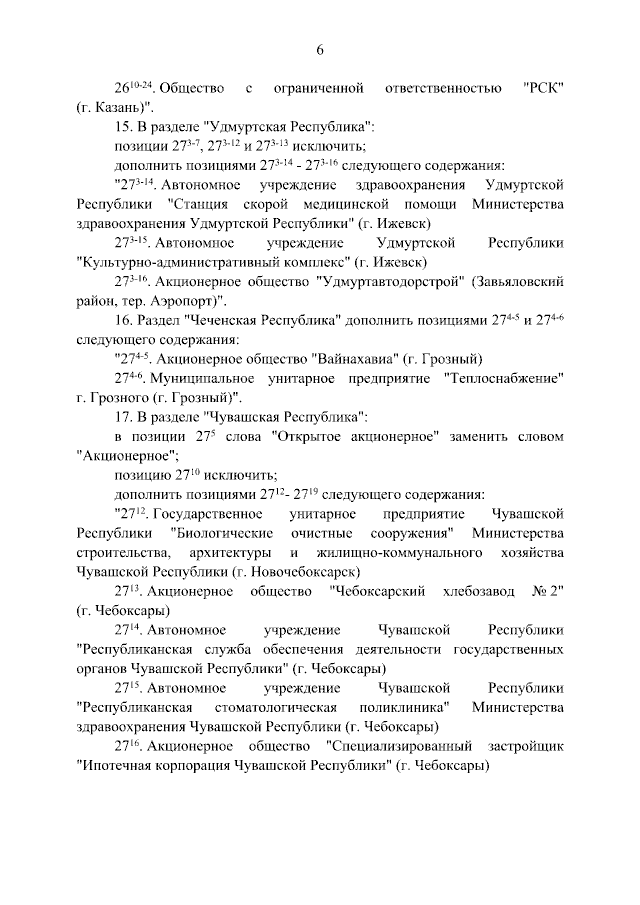 6

$26^{10-24}$. Общество с ограниченной ответственностью "РСК" (г. Казань)".

15. В разделе "Удмуртская Республика":

позиции $27^{3-7}$, $27^{3-12}$ и $27^{3-13}$ исключить;

дополнить позициями $27^{3-14}$ - $27^{3-16}$ следующего содержания:

"$27^{3-14}$. Автономное учреждение здравоохранения Удмуртской Республики "Станция скорой медицинской помощи Министерства здравоохранения Удмуртской Республики" (г. Ижевск)

$27^{3-15}$. Автономное учреждение Удмуртской Республики "Культурно-административный комплекс" (г. Ижевск)

$27^{3-16}$. Акционерное общество "Удмуртавтодорстрой" (Завьяловский район, тер. Аэропорт)".

16. Раздел "Чеченская Республика" дополнить позициями $27^{4-5}$ и $27^{4-6}$ следующего содержания:

"$27^{4-5}$. Акционерное общество "Вайнахавиа" (г. Грозный)

$27^{4-6}$. Муниципальное унитарное предприятие "Теплоснабжение" г. Грозного (г. Грозный)".

17. В разделе "Чувашская Республика":

в позиции $27^{5}$ слова "Открытое акционерное" заменить словом "Акционерное";

позицию $27^{10}$ исключить;

дополнить позициями $27^{12}$- $27^{19}$ следующего содержания:

"$27^{12}$. Государственное унитарное предприятие Чувашской Республики "Биологические очистные сооружения" Министерства строительства, архитектуры и жилищно-коммунального хозяйства Чувашской Республики (г. Новочебоксарск)

$27^{13}$. Акционерное общество "Чебоксарский хлебозавод № 2" (г. Чебоксары)

$27^{14}$. Автономное учреждение Чувашской Республики "Республиканская служба обеспечения деятельности государственных органов Чувашской Республики" (г. Чебоксары)

$27^{15}$. Автономное учреждение Чувашской Республики "Республиканская стоматологическая поликлиника" Министерства здравоохранения Чувашской Республики (г. Чебоксары)

$27^{16}$. Акционерное общество "Специализированный застройщик "Ипотечная корпорация Чувашской Республики" (г. Чебоксары)